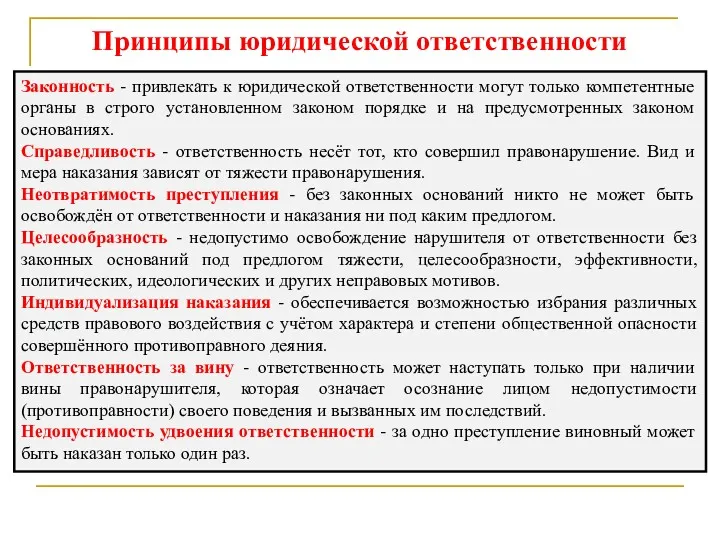 Принципы юридической ответственности

Законность - привлекать к юридической ответственности могут только компетентные органы в строго установленном законом порядке и на предусмотренных законом основаниях.

Справедливость - ответственность несёт тот, кто совершил правонарушение. Вид и мера наказания зависят от тяжести правонарушения.

Неотвратимость преступления - без законных оснований никто не может быть освобождён от ответственности и наказания ни под каким предлогом.

Целесообразность - недопустимо освобождение нарушителя от ответственности без законных оснований под предлогом тяжести, целесообразности, эффективности, политических, идеологических и других неправовых мотивов.

Индивидуализация наказания - обеспечивается возможностью избрания различных средств правового воздействия с учётом характера и степени общественной опасности совершённого противоправного деяния.

Ответственность за вину - ответственность может наступать только при наличии вины правонарушителя, которая означает осознание лицом недопустимости (противоправности) своего поведения и вызванных им последствий.

Недопустимость удвоения ответственности - за одно преступление виновный может быть наказан только один раз.